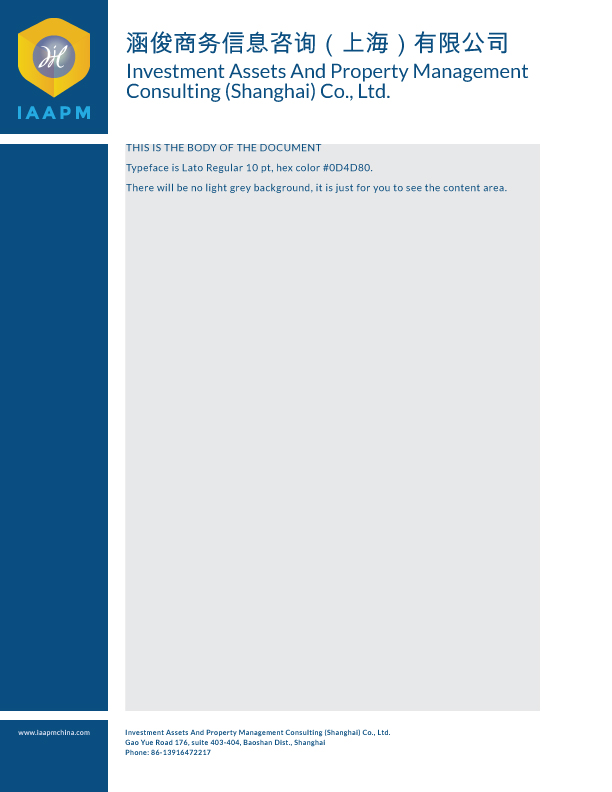 IAAPM

涵俊商务信息咨询（上海）有限公司
Investment Assets And Property Management
Consulting (Shanghai) Co., Ltd.

THIS IS THE BODY OF THE DOCUMENT

Typeface is Lato Regular 10 pt, hex color #0D4D80.

There will be no light grey background, it is just for you to see the content area.

www.iaapmchina.com

Investment Assets And Property Management Consulting (Shanghai) Co., Ltd.
Gao Yue Road 176, suite 403-404, Baoshan Dist., Shanghai
Phone: 86-13916472217